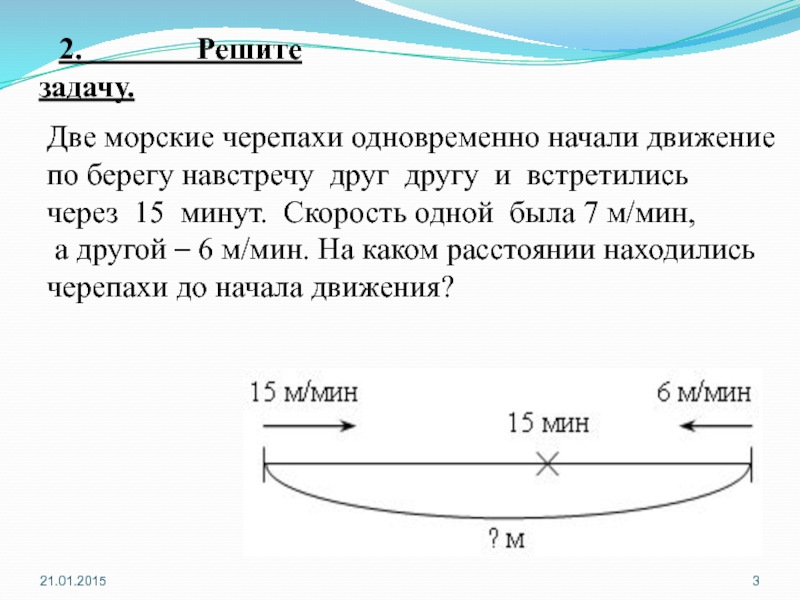 2. Решите задачу.

Две морские черепахи одновременно начали движение по берегу навстречу друг другу и встретились через 15 минут. Скорость одной была 7 м/мин, а другой – 6 м/мин. На каком расстоянии находились черепахи до начала движения?

15 м/мин
6 м/мин
15 мин
? м

21.01.2015
3